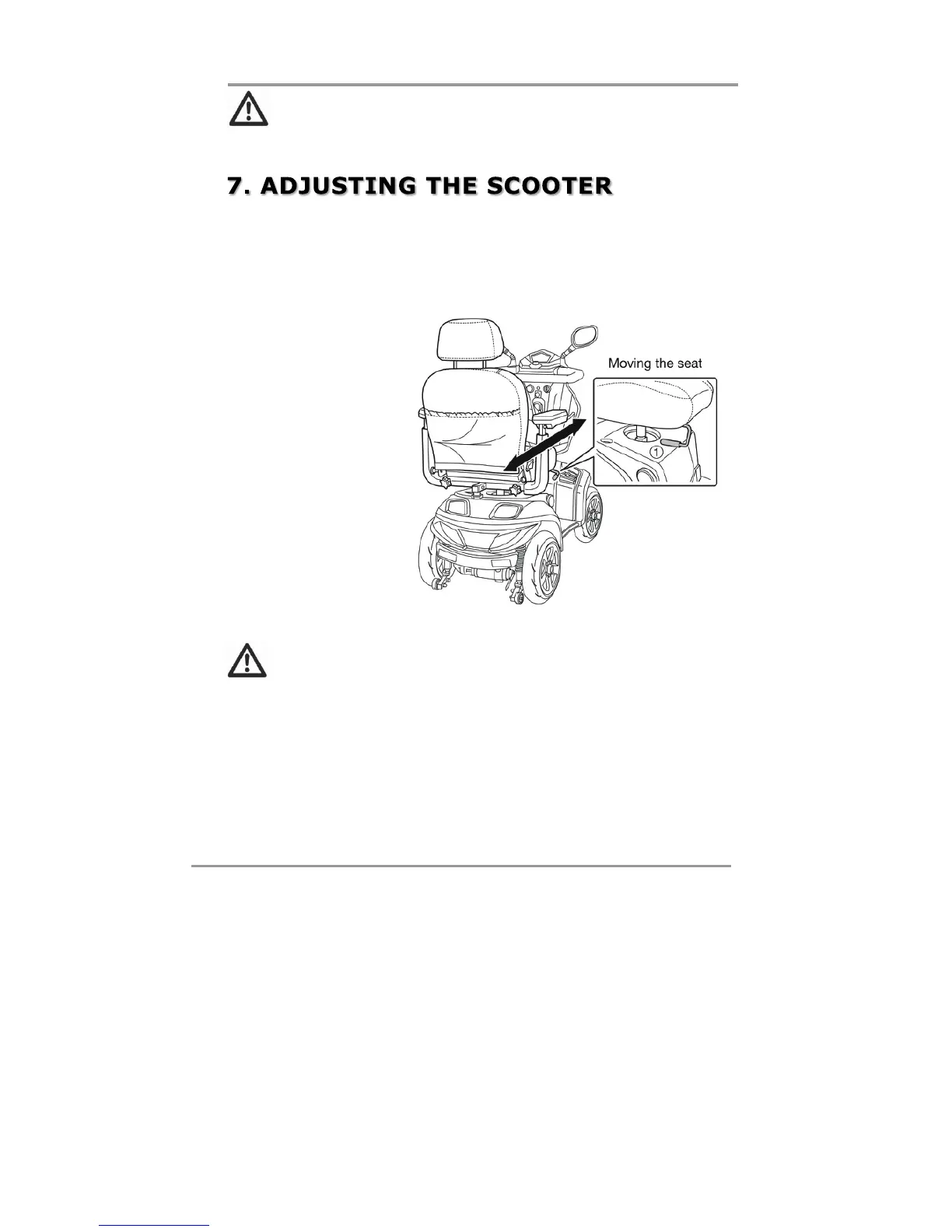 7. ADJUSTING THE SCOOTER

Moving the seat

①